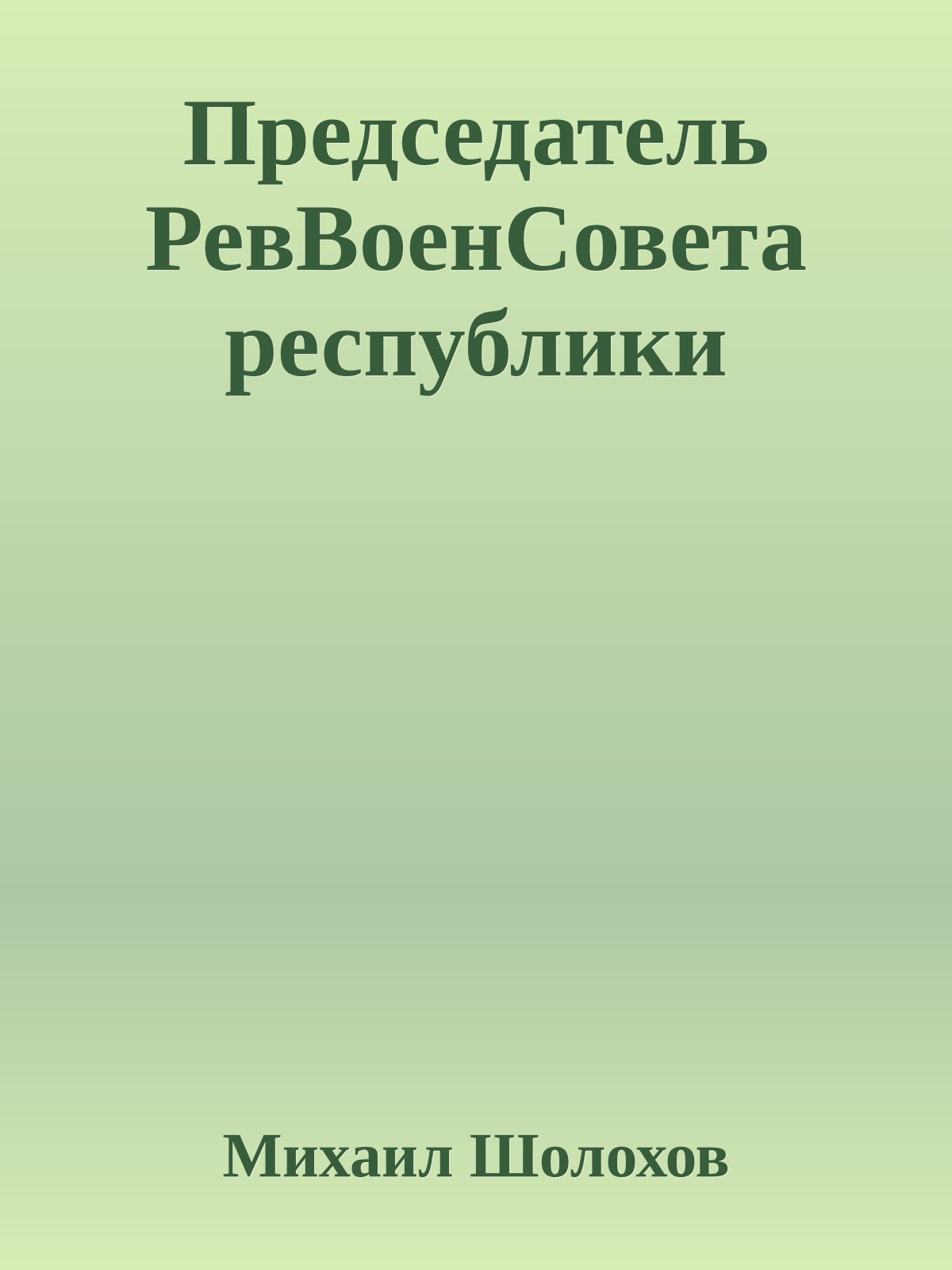 Председатель РевВоенСовета республики

Михаил Шолохов